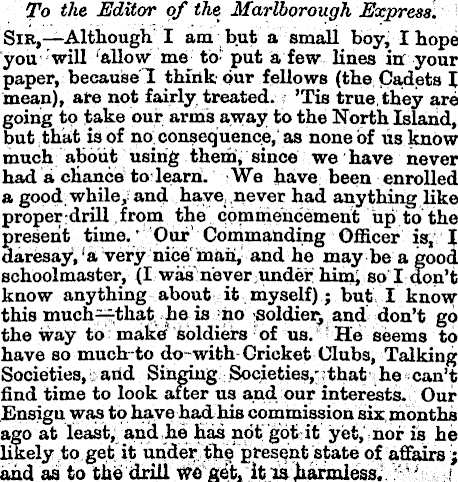 To the Editor of the Marlborough Express.

SIR,—Although I am but a small boy, I hope you will allow me to put a few lines in your paper, because I think our fellows (the Cadets I mean), are not fairly treated. 'Tis true they are going to take our arms away to the North Island, but that is of no consequence, as none of us know much about using them, since we have never had a chance to learn. We have been enrolled a good while, and have never had anything like proper drill from the commencement up to the present time. Our Commanding Officer is, I daresay, a very nice man, and he may be a good schoolmaster, (I was never under him, so I don't know anything about it myself); but I know this much—that he is no soldier, and don't go the way to make soldiers of us. He seems to have so much to do with Cricket Clubs, Talking Societies, and Singing Societies, that he can't find time to look after us and our interests. Our Ensign was to have had his commission six months ago at least, and he has not got it yet, nor is he likely to get it under the present state of affairs; and as to the drill we get, it is harmless.